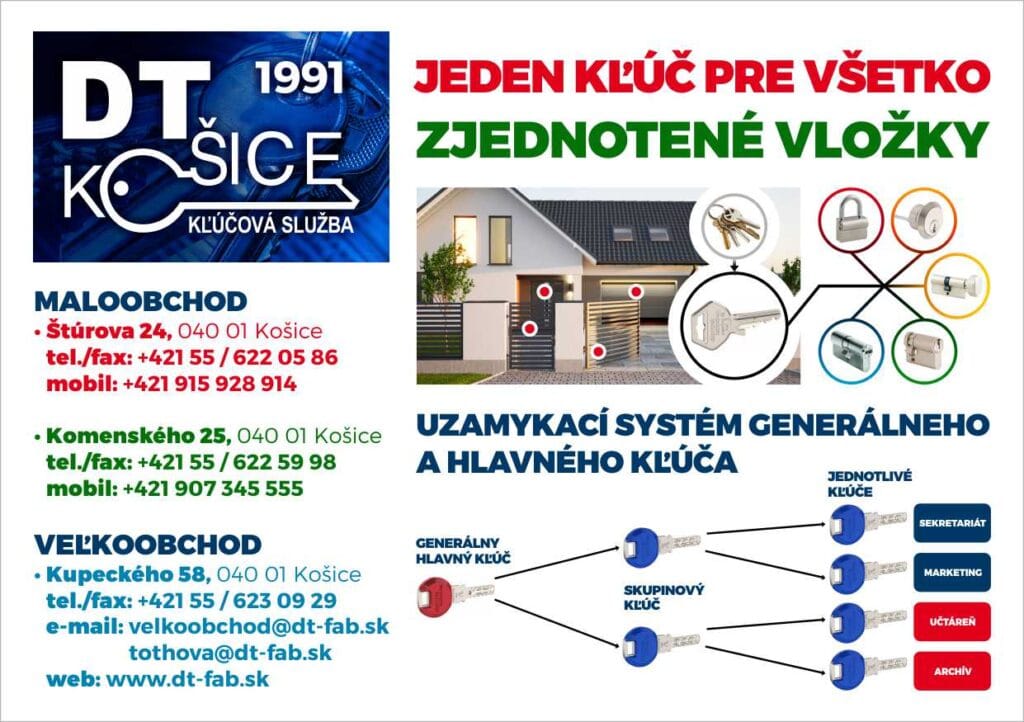 DT 1991
KOŠICE
KĽÚČOVÁ SLUŽBA

MALOOBCHOD
• Štúrova 24, 040 01 Košice
tel./fax: +421 55 / 622 05 86
mobil: +421 915 928 914

• Komenského 25, 040 01 Košice
tel./fax: +421 55 / 622 59 98
mobil: +421 907 345 555

VEĽKOOBCHOD
• Kupeckého 58, 040 01 Košice
tel./fax: +421 55 / 623 09 29
e-mail: velkoobchod@dt-fab.sk
tothova@dt-fab.sk
web: www.dt-fab.sk

JEDEN KĽÚČ PRE VŠETKO
ZJEDNOTENÉ VLOŽKY

UZAMYKACÍ SYSTÉM GENERÁLNEHO A HLAVNÉHO KĽÚČA

GENERÁLNY HLAVNÝ KĽÚČ

SKUPINOVÝ KĽÚČ

JEDNOTLIVÉ KĽÚČE

SEKRETARIÁT
MARKETING
UČTÁREŇ
ARCHÍV